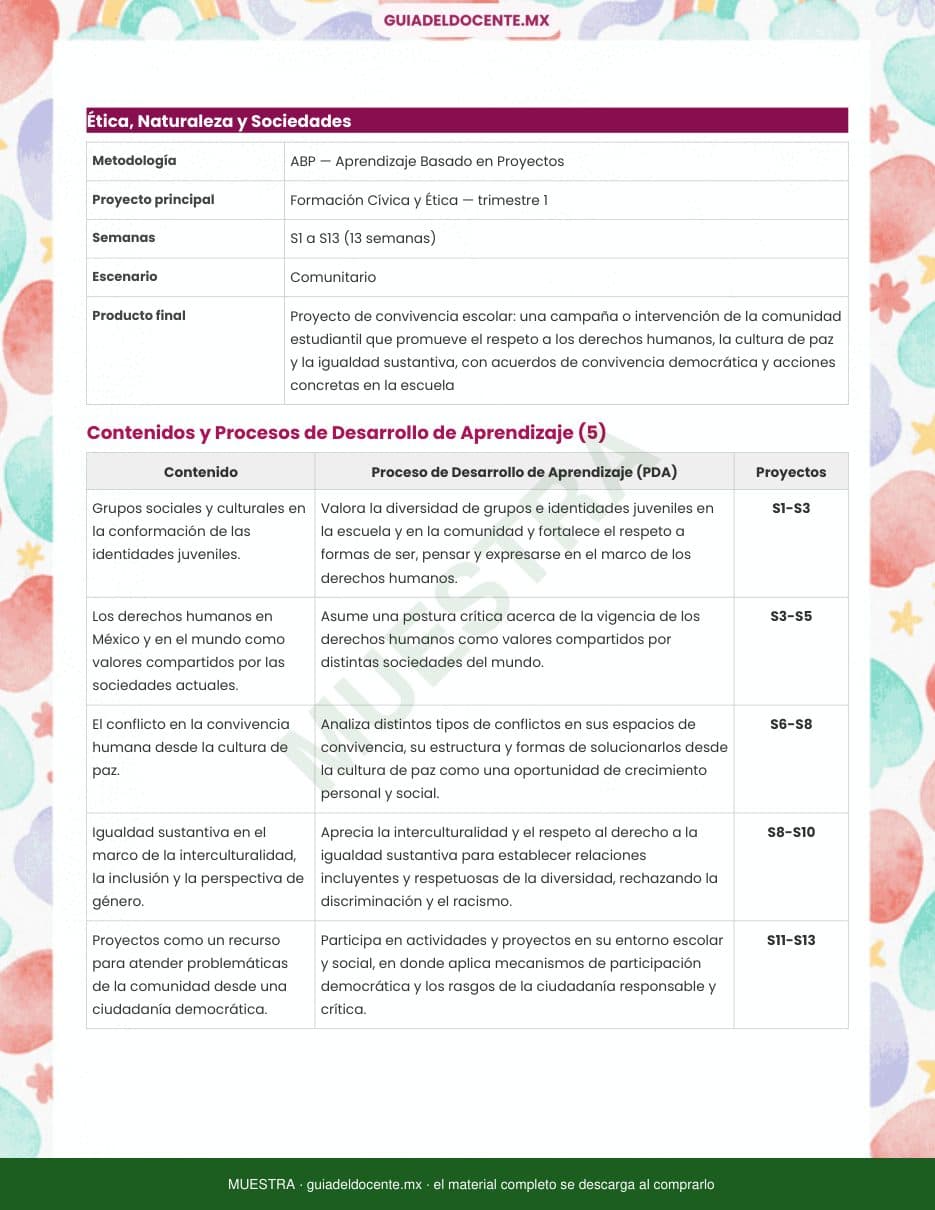 GUIADELDOCENTE.MX

Ética, Naturaleza y Sociedades

| | |
|---|---|
| Metodología | ABP — Aprendizaje Basado en Proyectos |
| Proyecto principal | Formación Cívica y Ética — trimestre 1 |
| Semanas | S1 a S13 (13 semanas) |
| Escenario | Comunitario |
| Producto final | Proyecto de convivencia escolar: una campaña o intervención de la comunidad estudiantil que promueve el respeto a los derechos humanos, la cultura de paz y la igualdad sustantiva, con acuerdos de convivencia democrática y acciones concretas en la escuela |

Contenidos y Procesos de Desarrollo de Aprendizaje (5)

| Contenido | Proceso de Desarrollo de Aprendizaje (PDA) | Proyectos |
|---|---|---|
| Grupos sociales y culturales en la conformación de las identidades juveniles. | Valora la diversidad de grupos e identidades juveniles en la escuela y en la comunidad y fortalece el respeto a formas de ser, pensar y expresarse en el marco de los derechos humanos. | S1–S3 |
| Los derechos humanos en México y en el mundo como valores compartidos por las sociedades actuales. | Asume una postura crítica acerca de la vigencia de los derechos humanos como valores compartidos por distintas sociedades del mundo. | S3–S5 |
| El conflicto en la convivencia humana desde la cultura de paz. | Analiza distintos tipos de conflictos en sus espacios de convivencia, su estructura y formas de solucionarlos desde la cultura de paz como una oportunidad de crecimiento personal y social. | S6–S8 |
| Igualdad sustantiva en el marco de la interculturalidad, la inclusión y la perspectiva de género. | Aprecia la interculturalidad y el respeto al derecho a la igualdad sustantiva para establecer relaciones incluyentes y respetuosas de la diversidad, rechazando la discriminación y el racismo. | S8–S10 |
| Proyectos como un recurso para atender problemáticas de la comunidad desde una ciudadanía democrática. | Participa en actividades y proyectos en su entorno escolar y social, en donde aplica mecanismos de participación democrática y los rasgos de la ciudadanía responsable y crítica. | S11–S13 |

MUESTRA

MUESTRA · guiadeldocente.mx · el material completo se descarga al comprarlo